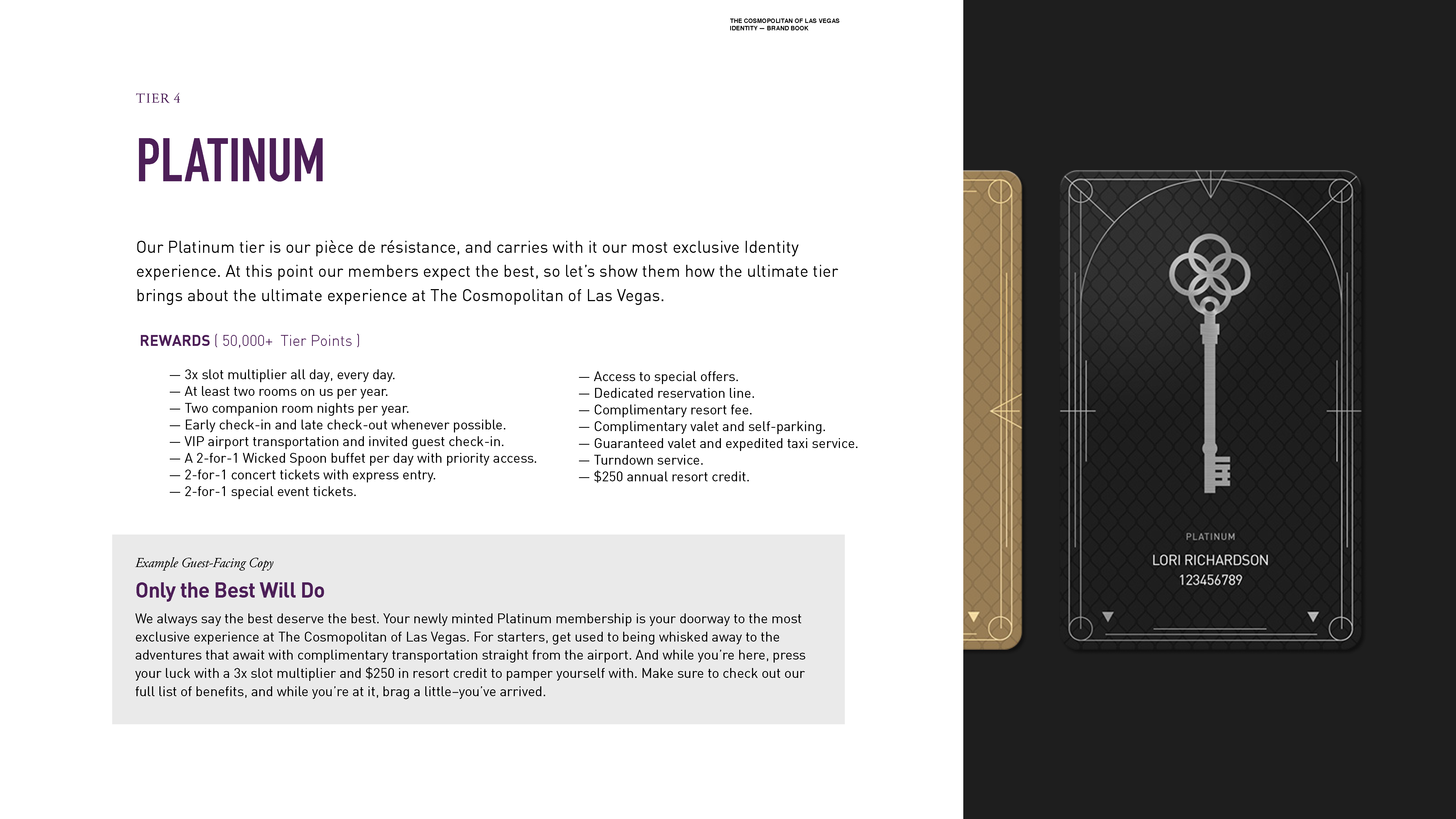 THE COSMOPOLITAN OF LAS VEGAS
IDENTITY — BRAND BOOK

TIER 4

PLATINUM

Our Platinum tier is our pièce de résistance, and carries with it our most exclusive Identity experience. At this point our members expect the best, so let's show them how the ultimate tier brings about the ultimate experience at The Cosmopolitan of Las Vegas.

REWARDS ( 50,000+ Tier Points )

— 3x slot multiplier all day, every day.
— At least two rooms on us per year.
— Two companion room nights per year.
— Early check-in and late check-out whenever possible.
— VIP airport transportation and invited guest check-in.
— A 2-for-1 Wicked Spoon buffet per day with priority access.
— 2-for-1 concert tickets with express entry.
— 2-for-1 special event tickets.

— Access to special offers.
— Dedicated reservation line.
— Complimentary resort fee.
— Complimentary valet and self-parking.
— Guaranteed valet and expedited taxi service.
— Turndown service.
— $250 annual resort credit.

Example Guest-Facing Copy

Only the Best Will Do

We always say the best deserve the best. Your newly minted Platinum membership is your doorway to the most exclusive experience at The Cosmopolitan of Las Vegas. For starters, get used to being whisked away to the adventures that await with complimentary transportation straight from the airport. And while you're here, press your luck with a 3x slot multiplier and $250 in resort credit to pamper yourself with. Make sure to check out our full list of benefits, and while you're at it, brag a little–you've arrived.

PLATINUM
LORI RICHARDSON
123456789